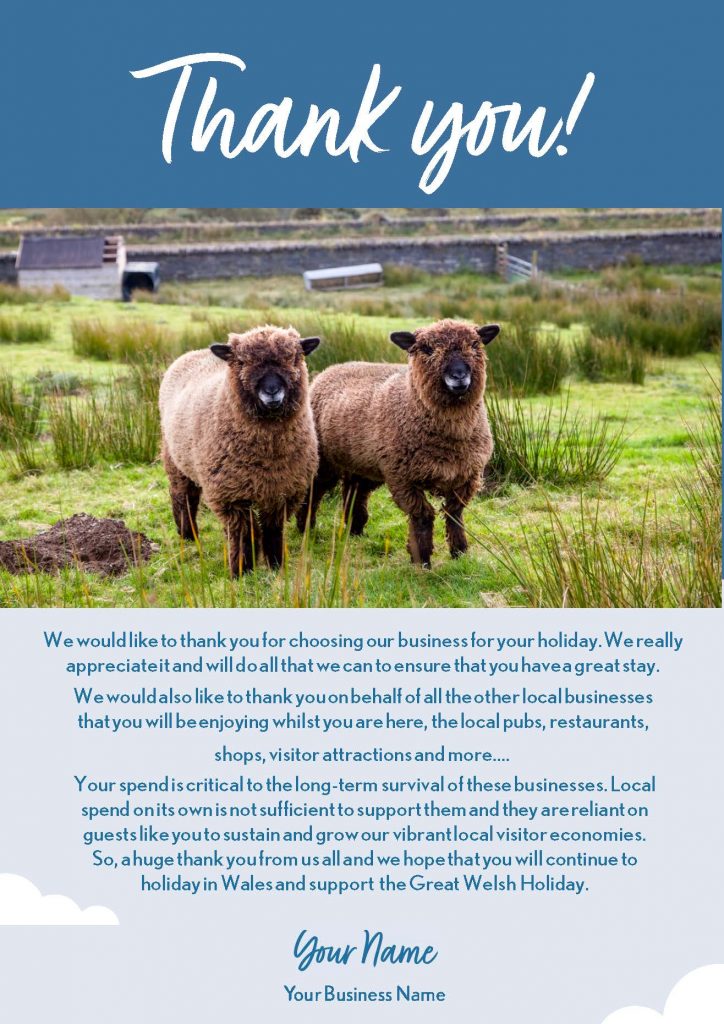 Thank you!

We would like to thank you for choosing our business for your holiday. We really appreciate it and will do all that we can to ensure that you have a great stay.

We would also like to thank you on behalf of all the other local businesses that you will be enjoying whilst you are here, the local pubs, restaurants, shops, visitor attractions and more....

Your spend is critical to the long-term survival of these businesses. Local spend on its own is not sufficient to support them and they are reliant on guests like you to sustain and grow our vibrant local visitor economies. So, a huge thank you from us all and we hope that you will continue to holiday in Wales and support the Great Welsh Holiday.

Your Name

Your Business Name